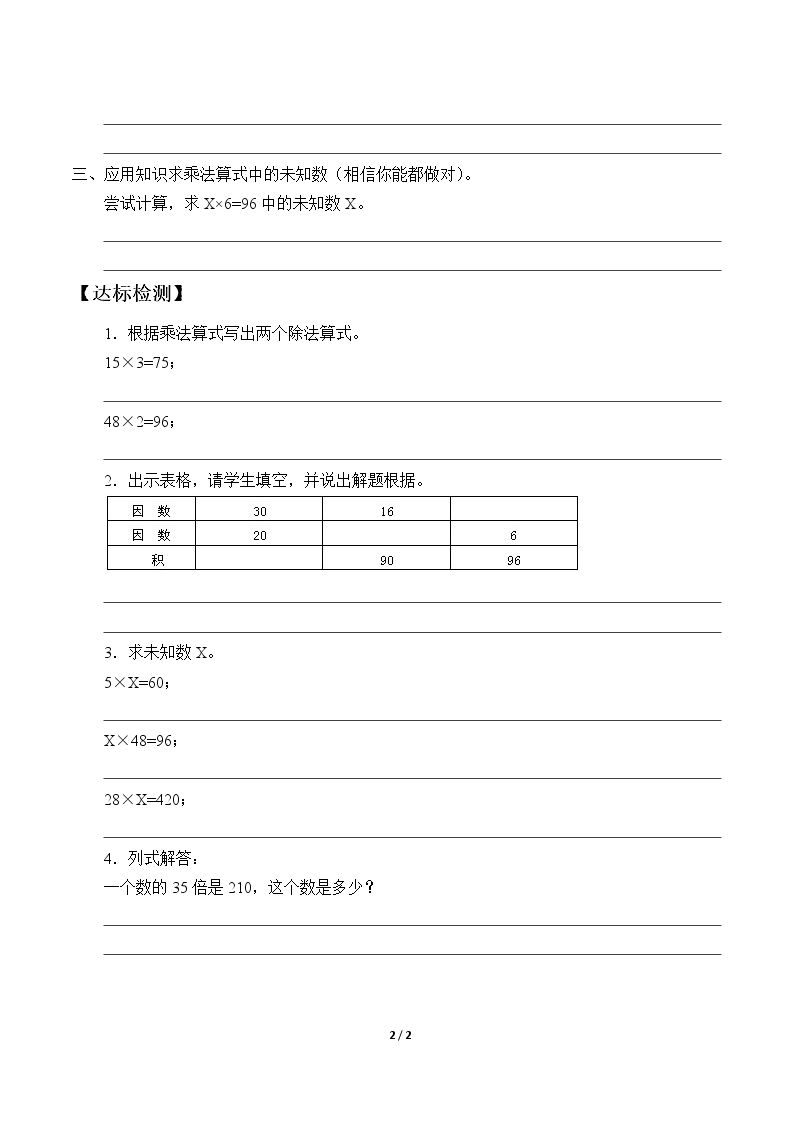 ____

____

三、应用知识求乘法算式中的未知数（相信你能都做对）。

尝试计算，求$X×6=96$中的未知数X。

____

____

【达标检测】

1．根据乘法算式写出两个除法算式。

$15×3=75$；

____

$48×2=96$；

____

2．出示表格，请学生填空，并说出解题根据。

| 因　数 | 30 | 16 |  |
|---|---|---|---|
| 因　数 | 20 |  | 6 |
| 积 |  | 90 | 96 |

____

____

3．求未知数X。

$5×X=60$；

____

$X×48=96$；

____

$28×X=420$；

____

4．列式解答：

一个数的35倍是210，这个数是多少？

____

____

2 / 2